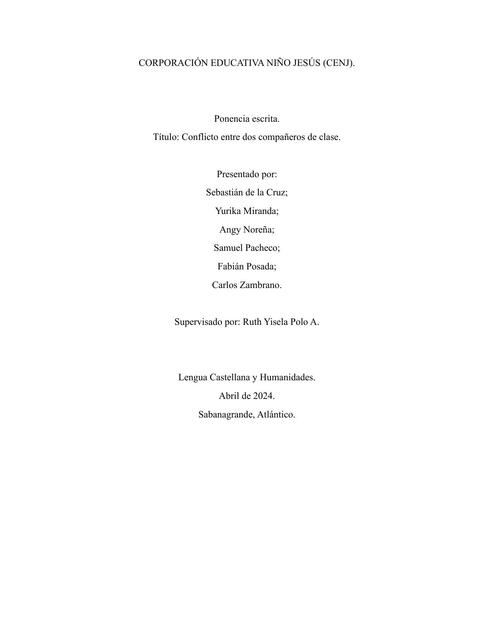 CORPORACIÓN EDUCATIVA NIÑO JESÚS (CENJ).

Ponencia escrita.
Título: Conflicto entre dos compañeros de clase.

Presentado por:
Sebastián de la Cruz;
Yurika Miranda;
Angy Noreña;
Samuel Pacheco;
Fabián Posada;
Carlos Zambrano.

Supervisado por: Ruth Yisela Polo A.

Lengua Castellana y Humanidades.
Abril de 2024.
Sabanagrande, Atlántico.